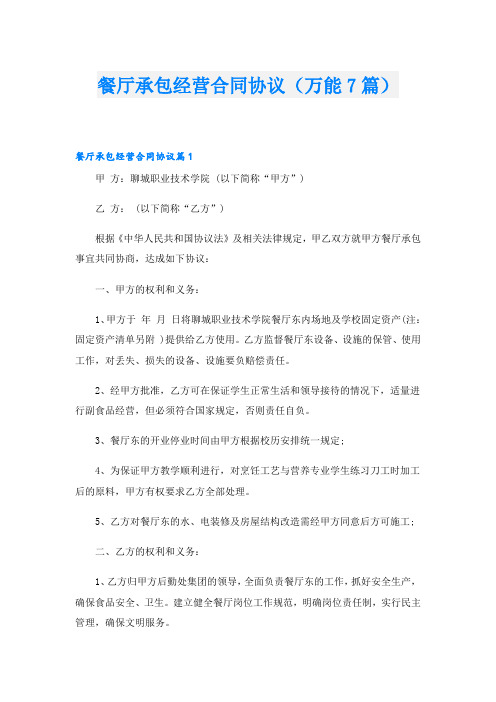 餐厅承包经营合同协议（万能7篇）

餐厅承包经营合同协议篇1

甲 方：聊城职业技术学院（以下简称“甲方”）

乙 方：（以下简称“乙方”）

根据《中华人民共和国协议法》及相关法律规定，甲乙双方就甲方餐厅承包事宜共同协商，达成如下协议：

一、甲方的权利和义务：

1、甲方于 年 月 日将聊城职业技术学院餐厅东内场地及学校固定资产(注：固定资产清单另附 )提供给乙方使用。乙方监督餐厅东设备、设施的保管、使用工作，对丢失、损失的设备、设施要负赔偿责任。

2、经甲方批准，乙方可在保证学生正常生活和领导接待的情况下，适量进行副食品经营，但必须符合国家规定，否则责任自负。

3、餐厅东的开业停业时间由甲方根据校历安排统一规定；

4、为保证甲方教学顺利进行，对烹饪工艺与营养专业学生练习刀工时加工后的原料，甲方有权要求乙方全部处理。

5、乙方对餐厅东的水、电装修及房屋结构改造需经甲方同意后方可施工；

二、乙方的权利和义务：

1、乙方归甲方后勤处集团的领导，全面负责餐厅东的工作，抓好安全生产，确保食品安全、卫生。建立健全餐厅岗位工作规范，明确岗位责任制，实行民主管理，确保文明服务。